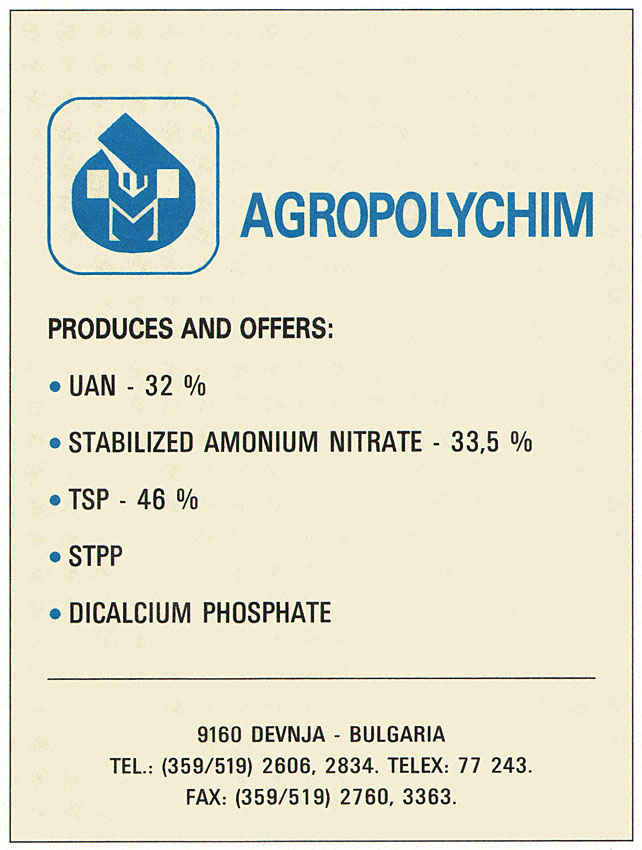 AGROPOLYCHIM

PRODUCES AND OFFERS:

• UAN - 32 %

• STABILIZED AMONIUM NITRATE - 33,5 %

• TSP - 46 %

• STPP

• DICALCIUM PHOSPHATE

9160 DEVNJA - BULGARIA
TEL.: (359/519) 2606, 2834. TELEX: 77 243.
FAX: (359/519) 2760, 3363.